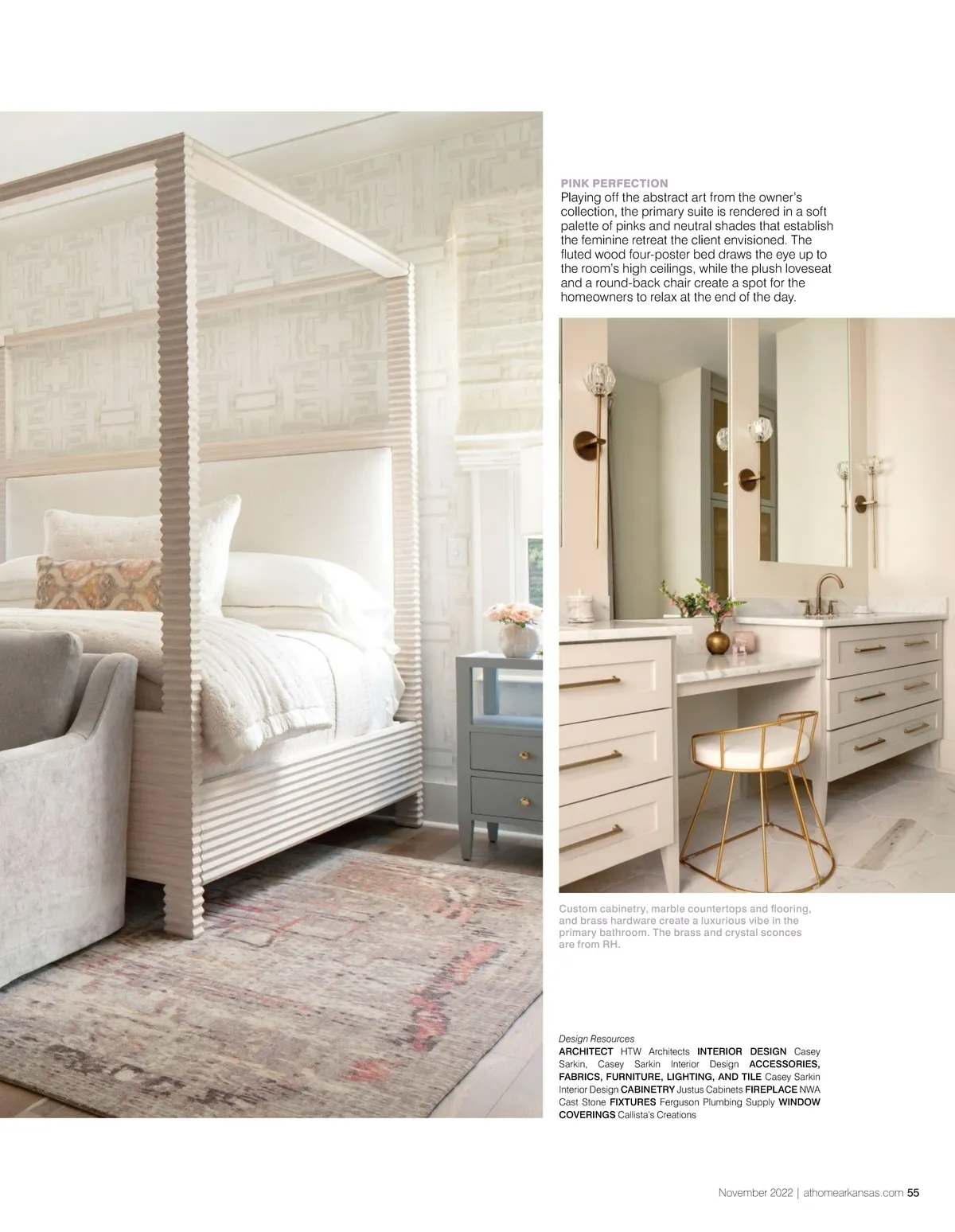 PINK PERFECTION
Playing off the abstract art from the owner's collection, the primary suite is rendered in a soft palette of pinks and neutral shades that establish the feminine retreat the client envisioned. The fluted wood four-poster bed draws the eye up to the room's high ceilings, while the plush loveseat and a round-back chair create a spot for the homeowners to relax at the end of the day.

Custom cabinetry, marble countertops and flooring, and brass hardware create a luxurious vibe in the primary bathroom. The brass and crystal sconces are from RH.

Design Resources
ARCHITECT HTW Architects INTERIOR DESIGN Casey Sarkin, Casey Sarkin Interior Design ACCESSORIES, FABRICS, FURNITURE, LIGHTING, AND TILE Casey Sarkin Interior Design CABINETRY Justus Cabinets FIREPLACE NWA Cast Stone FIXTURES Ferguson Plumbing Supply WINDOW COVERINGS Callista's Creations

November 2022 | athomearkansas.com 55